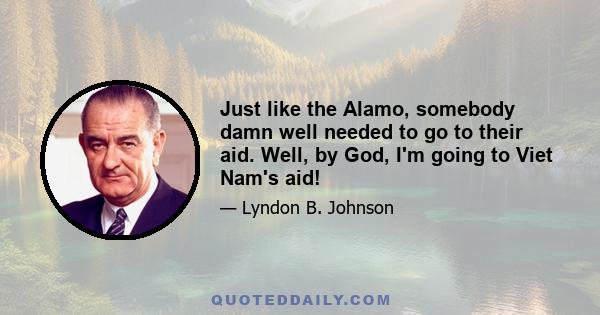 Just like the Alamo, somebody damn well needed to go to their aid. Well, by God, I'm going to Viet Nam's aid!

— Lyndon B. Johnson

QUOTEDDAILY.COM